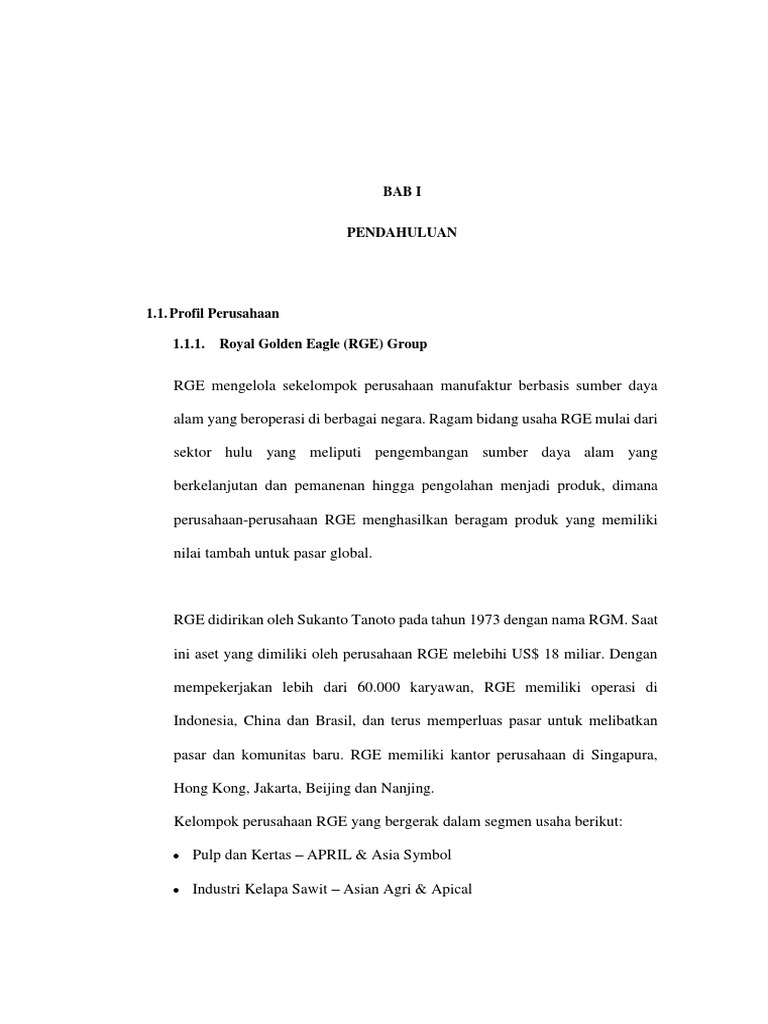 BAB I

PENDAHULUAN

1.1. Profil Perusahaan

1.1.1. Royal Golden Eagle (RGE) Group

RGE mengelola sekelompok perusahaan manufaktur berbasis sumber daya alam yang beroperasi di berbagai negara. Ragam bidang usaha RGE mulai dari sektor hulu yang meliputi pengembangan sumber daya alam yang berkelanjutan dan pemanenan hingga pengolahan menjadi produk, dimana perusahaan-perusahaan RGE menghasilkan beragam produk yang memiliki nilai tambah untuk pasar global.

RGE didirikan oleh Sukanto Tanoto pada tahun 1973 dengan nama RGM. Saat ini aset yang dimiliki oleh perusahaan RGE melebihi US$ 18 miliar. Dengan mempekerjakan lebih dari 60.000 karyawan, RGE memiliki operasi di Indonesia, China dan Brasil, dan terus memperluas pasar untuk melibatkan pasar dan komunitas baru. RGE memiliki kantor perusahaan di Singapura, Hong Kong, Jakarta, Beijing dan Nanjing.

Kelompok perusahaan RGE yang bergerak dalam segmen usaha berikut:

• Pulp dan Kertas – APRIL & Asia Symbol

• Industri Kelapa Sawit – Asian Agri & Apical